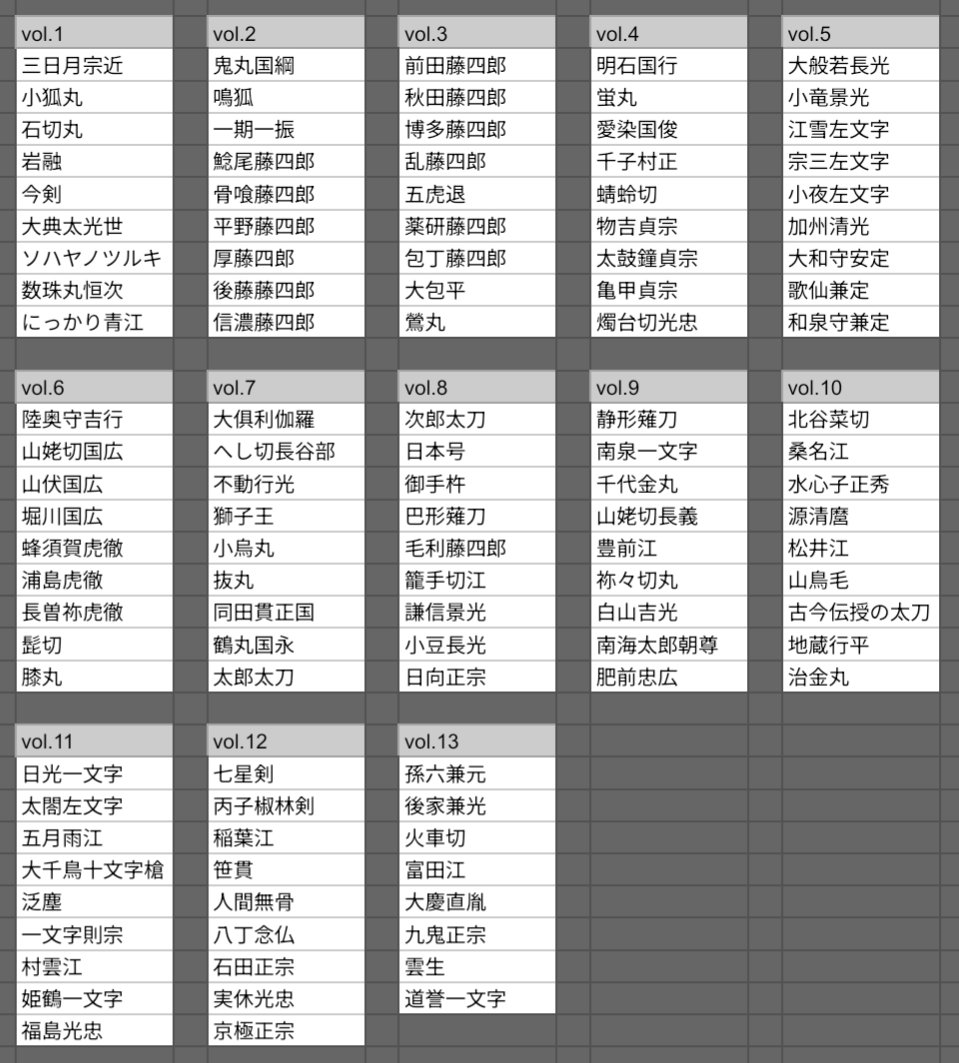 | vol.1 | vol.2 | vol.3 | vol.4 | vol.5 |
|---|---|---|---|---|
| 三日月宗近 | 鬼丸国綱 | 前田藤四郎 | 明石国行 | 大般若長光 |
| 小狐丸 | 鳴狐 | 秋田藤四郎 | 蛍丸 | 小竜景光 |
| 石切丸 | 一期一振 | 博多藤四郎 | 愛染国俊 | 江雪左文字 |
| 岩融 | 鯰尾藤四郎 | 乱藤四郎 | 千子村正 | 宗三左文字 |
| 今剣 | 骨喰藤四郎 | 五虎退 | 蜻蛉切 | 小夜左文字 |
| 大典太光世 | 平野藤四郎 | 薬研藤四郎 | 物吉貞宗 | 加州清光 |
| ソハヤノツルキ | 厚藤四郎 | 包丁藤四郎 | 太鼓鐘貞宗 | 大和守安定 |
| 数珠丸恒次 | 後藤藤四郎 | 大包平 | 亀甲貞宗 | 歌仙兼定 |
| にっかり青江 | 信濃藤四郎 | 鶯丸 | 燭台切光忠 | 和泉守兼定 |

| vol.6 | vol.7 | vol.8 | vol.9 | vol.10 |
|---|---|---|---|---|
| 陸奥守吉行 | 大倶利伽羅 | 次郎太刀 | 静形薙刀 | 北谷菜切 |
| 山姥切国広 | へし切長谷部 | 日本号 | 南泉一文字 | 桑名江 |
| 山伏国広 | 不動行光 | 御手杵 | 千代金丸 | 水心子正秀 |
| 堀川国広 | 獅子王 | 巴形薙刀 | 山姥切長義 | 源清麿 |
| 蜂須賀虎徹 | 小烏丸 | 毛利藤四郎 | 豊前江 | 松井江 |
| 浦島虎徹 | 抜丸 | 籠手切江 | 祢々切丸 | 山鳥毛 |
| 長曽祢虎徹 | 同田貫正国 | 謙信景光 | 白山吉光 | 古今伝授の太刀 |
| 髭切 | 鶴丸国永 | 小豆長光 | 南海太郎朝尊 | 地蔵行平 |
| 膝丸 | 太郎太刀 | 日向正宗 | 肥前忠広 | 治金丸 |

| vol.11 | vol.12 | vol.13 |
|---|---|---|
| 日光一文字 | 七星剣 | 孫六兼元 |
| 太閤左文字 | 丙子椒林剣 | 後家兼光 |
| 五月雨江 | 稲葉江 | 火車切 |
| 大千鳥十文字槍 | 笹貫 | 富田江 |
| 泛塵 | 人間無骨 | 大慶直胤 |
| 一文字則宗 | 八丁念仏 | 九鬼正宗 |
| 村雲江 | 石田正宗 | 雲生 |
| 姫鶴一文字 | 実休光忠 | 道誉一文字 |
| 福島光忠 | 京極正宗 | |